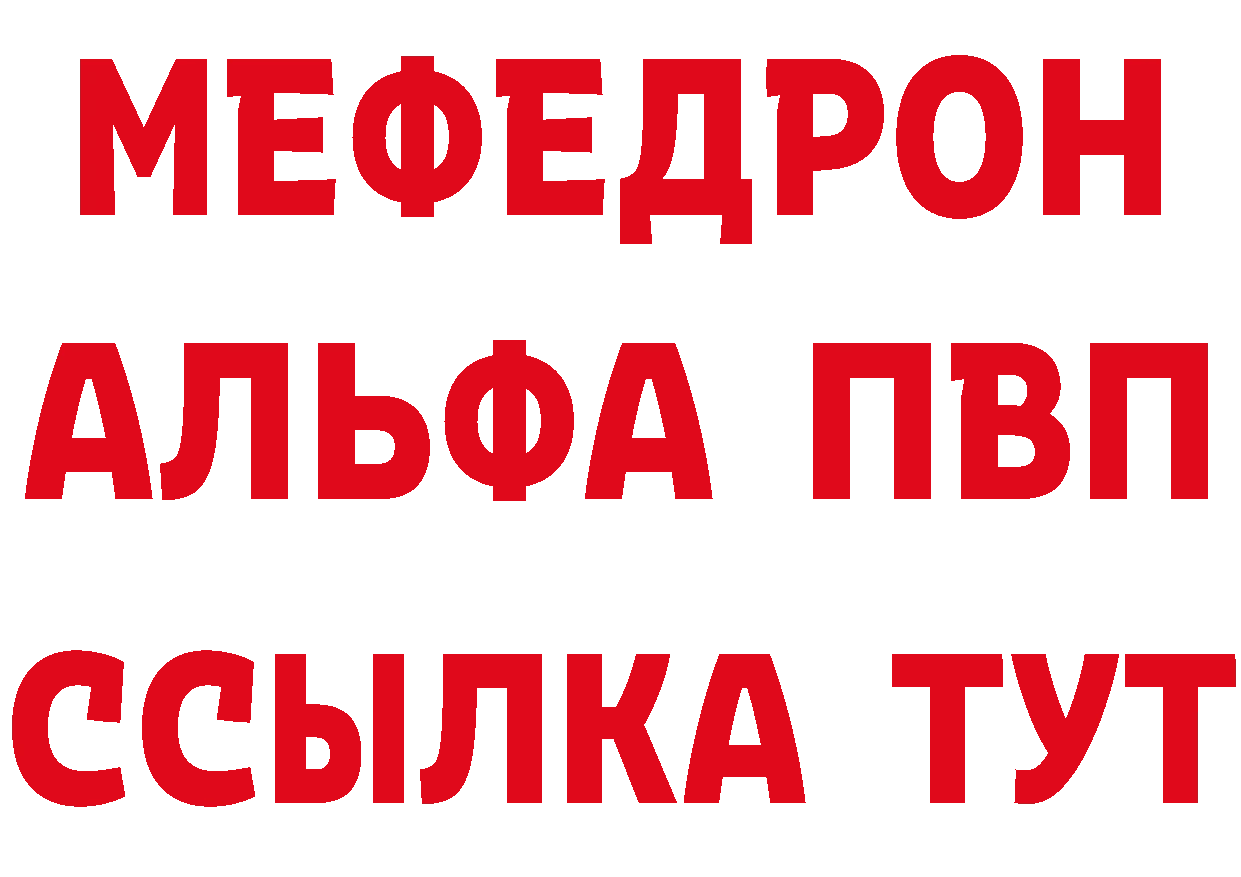 МЕФЕДРОН
АЛЬФА ПВП
ССЫЛКА ТУТ